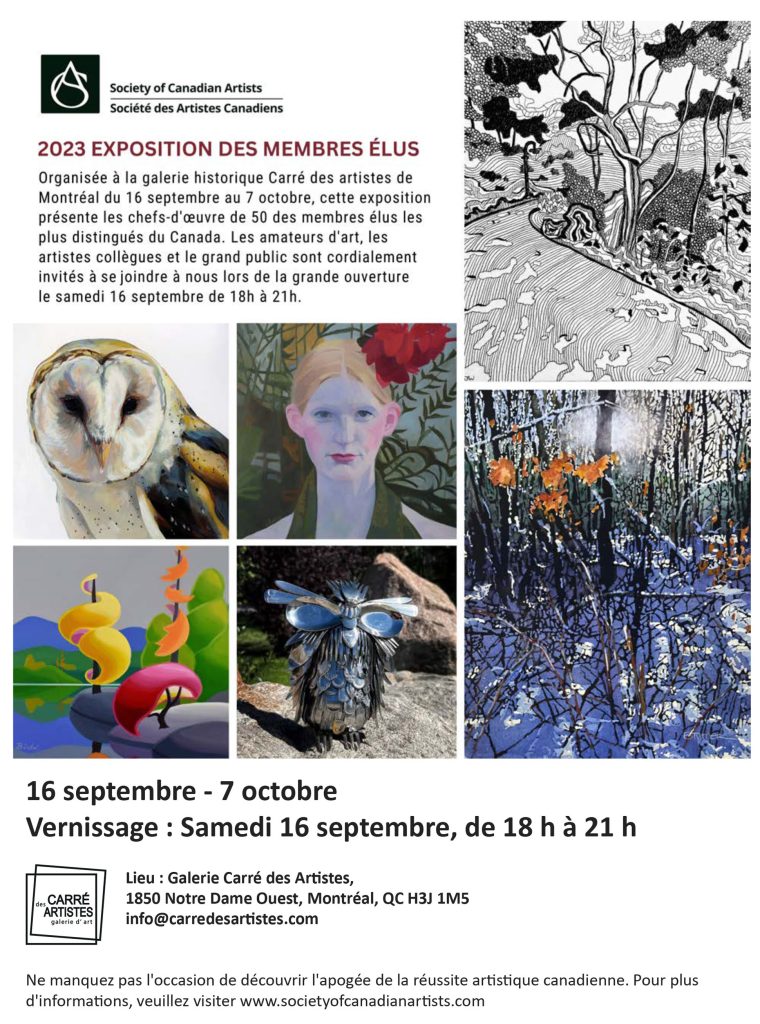 Society of Canadian Artists
Société des Artistes Canadiens

2023 EXPOSITION DES MEMBRES ÉLUS

Organisée à la galerie historique Carré des artistes de Montréal du 16 septembre au 7 octobre, cette exposition présente les chefs-d'œuvre de 50 des membres élus les plus distingués du Canada. Les amateurs d'art, les artistes collègues et le grand public sont cordialement invités à se joindre à nous lors de la grande ouverture le samedi 16 septembre de 18h à 21h.

16 septembre - 7 octobre
Vernissage : Samedi 16 septembre, de 18 h à 21 h

CARRÉ des ARTISTES galerie d'art

Lieu : Galerie Carré des Artistes,
1850 Notre Dame Ouest, Montréal, QC H3J 1M5
info@carredesartistes.com

Ne manquez pas l'occasion de découvrir l'apogée de la réussite artistique canadienne. Pour plus d'informations, veuillez visiter www.societyofcanadianartists.com